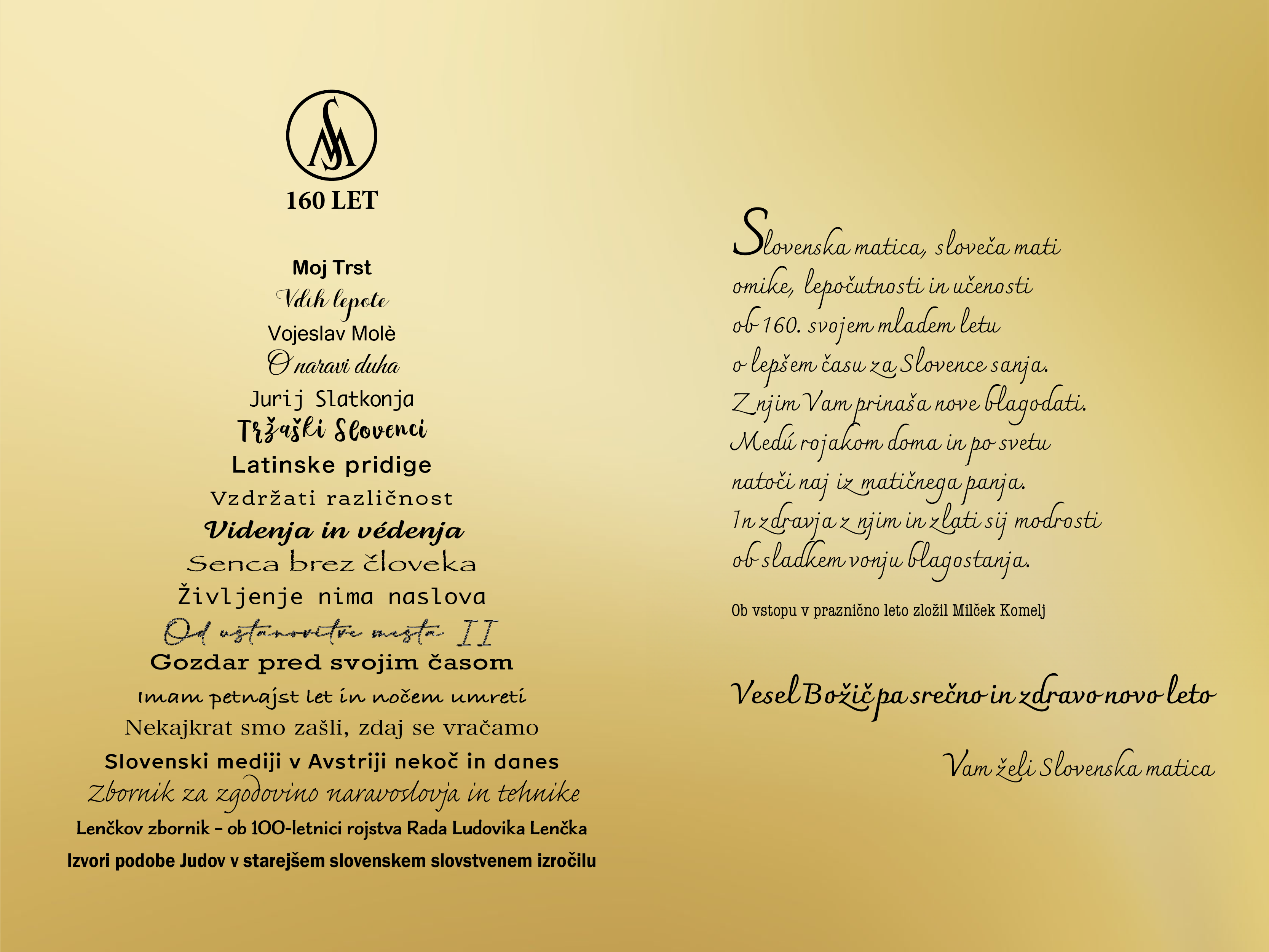 SM

160 LET

Moj Trst
Vdih lepote
Vojeslav Molè
O naravi duha
Jurij Slatkonja
Tržaški Slovenci
Latinske pridige
Vzdržati različnost
Videnja in védenja
Senca brez človeka
Življenje nima naslova
Od ustanovitve mesta II
Gozdar pred svojim časom
Imam petnajst let in nočem umreti
Nekajkrat smo zašli, zdaj se vračamo
Slovenski mediji v Avstriji nekoč in danes
Zbornik za zgodovino naravoslovja in tehnike
Lenčkov zbornik – ob 100-letnici rojstva Rada Ludovika Lenčka
Izvori podobe Judov v starejšem slovenskem slovstvenem izročilu

Slovenska matica, sloveča mati omike, lepočutnosti in učenosti ob 160. svojem mladem letu o lepšem času za Slovence sanja. Z njim Vam prinaša nove blagodati. Medú rojakom doma in po svetu natoči naj iz matičnega panja. In zdravja z njim in zlati sij modrosti ob sladkem vonju blagostanja.

Ob vstopu v praznično leto zložil Milček Komelj

Vesel Božič pa srečno in zdravo novo leto

Vam želi Slovenska matica